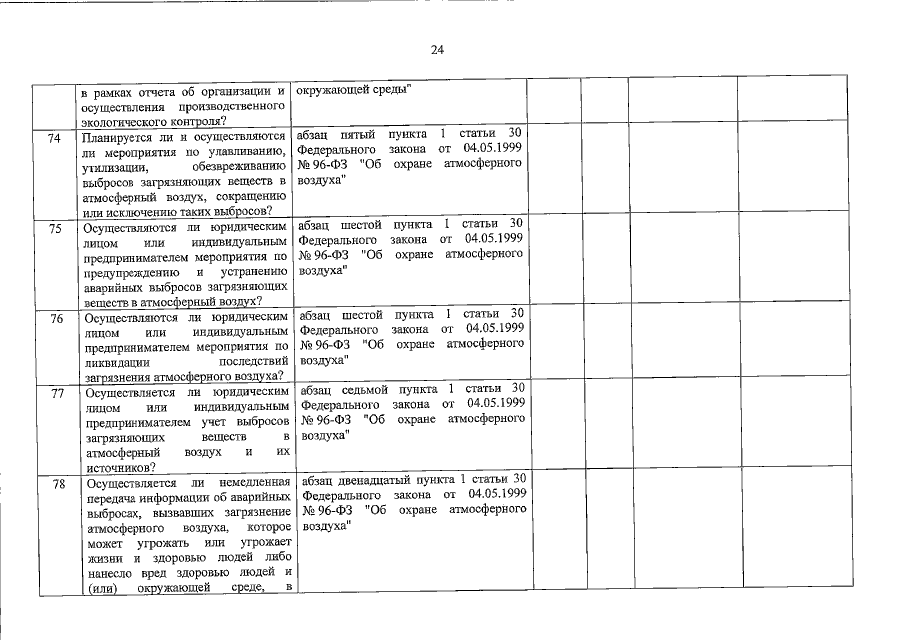 24

| | | | | | | |
|---|---|---|---|---|---|---|
| | в рамках отчета об организации и осуществления производственного экологического контроля? | окружающей среды" | | | | |
| 74 | Планируется ли и осуществляются ли мероприятия по улавливанию, утилизации, обезвреживанию выбросов загрязняющих веществ в атмосферный воздух, сокращению или исключению таких выбросов? | абзац пятый пункта 1 статьи 30 Федерального закона от 04.05.1999 № 96-ФЗ "Об охране атмосферного воздуха" | | | | |
| 75 | Осуществляются ли юридическим лицом или индивидуальным предпринимателем мероприятия по предупреждению и устранению аварийных выбросов загрязняющих веществ в атмосферный воздух? | абзац шестой пункта 1 статьи 30 Федерального закона от 04.05.1999 № 96-ФЗ "Об охране атмосферного воздуха" | | | | |
| 76 | Осуществляются ли юридическим лицом или индивидуальным предпринимателем мероприятия по ликвидации последствий загрязнения атмосферного воздуха? | абзац шестой пункта 1 статьи 30 Федерального закона от 04.05.1999 № 96-ФЗ "Об охране атмосферного воздуха" | | | | |
| 77 | Осуществляется ли юридическим лицом или индивидуальным предпринимателем учет выбросов загрязняющих веществ в атмосферный воздух и их источников? | абзац седьмой пункта 1 статьи 30 Федерального закона от 04.05.1999 № 96-ФЗ "Об охране атмосферного воздуха" | | | | |
| 78 | Осуществляется ли немедленная передача информации об аварийных выбросах, вызвавших загрязнение атмосферного воздуха, которое может угрожать или угрожает жизни и здоровью людей либо нанесло вред здоровью людей и (или) окружающей среде, в | абзац двенадцатый пункта 1 статьи 30 Федерального закона от 04.05.1999 № 96-ФЗ "Об охране атмосферного воздуха" | | | | |